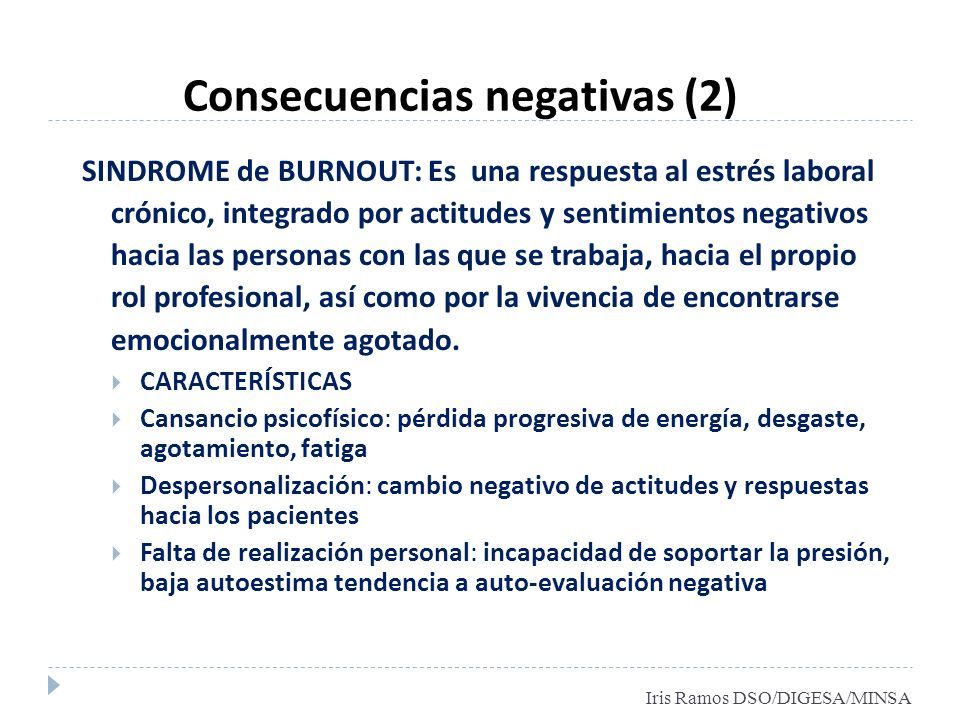 Consecuencias negativas (2)

SINDROME de BURNOUT: Es una respuesta al estrés laboral crónico, integrado por actitudes y sentimientos negativos hacia las personas con las que se trabaja, hacia el propio rol profesional, así como por la vivencia de encontrarse emocionalmente agotado.

CARACTERÍSTICAS

Cansancio psicofísico: pérdida progresiva de energía, desgaste, agotamiento, fatiga

Despersonalización: cambio negativo de actitudes y respuestas hacia los pacientes

Falta de realización personal: incapacidad de soportar la presión, baja autoestima tendencia a auto-evaluación negativa

Iris Ramos DSO/DIGESA/MINSA